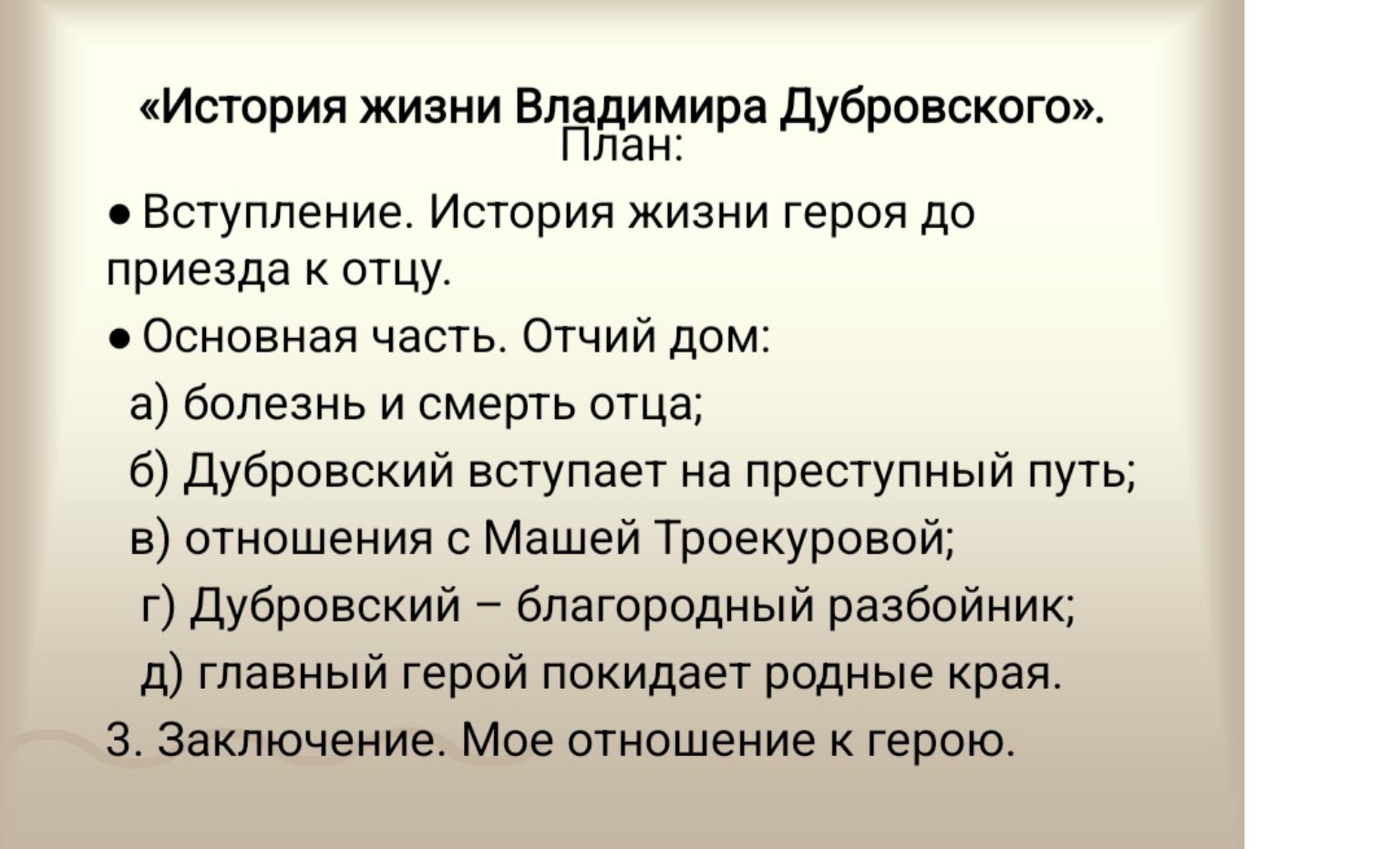 «История жизни Владимира Дубровского».
План:

• Вступление. История жизни героя до приезда к отцу.

• Основная часть. Отчий дом:

а) болезнь и смерть отца;

б) Дубровский вступает на преступный путь;

в) отношения с Машей Троекуровой;

г) Дубровский – благородный разбойник;

д) главный герой покидает родные края.

3. Заключение. Мое отношение к герою.